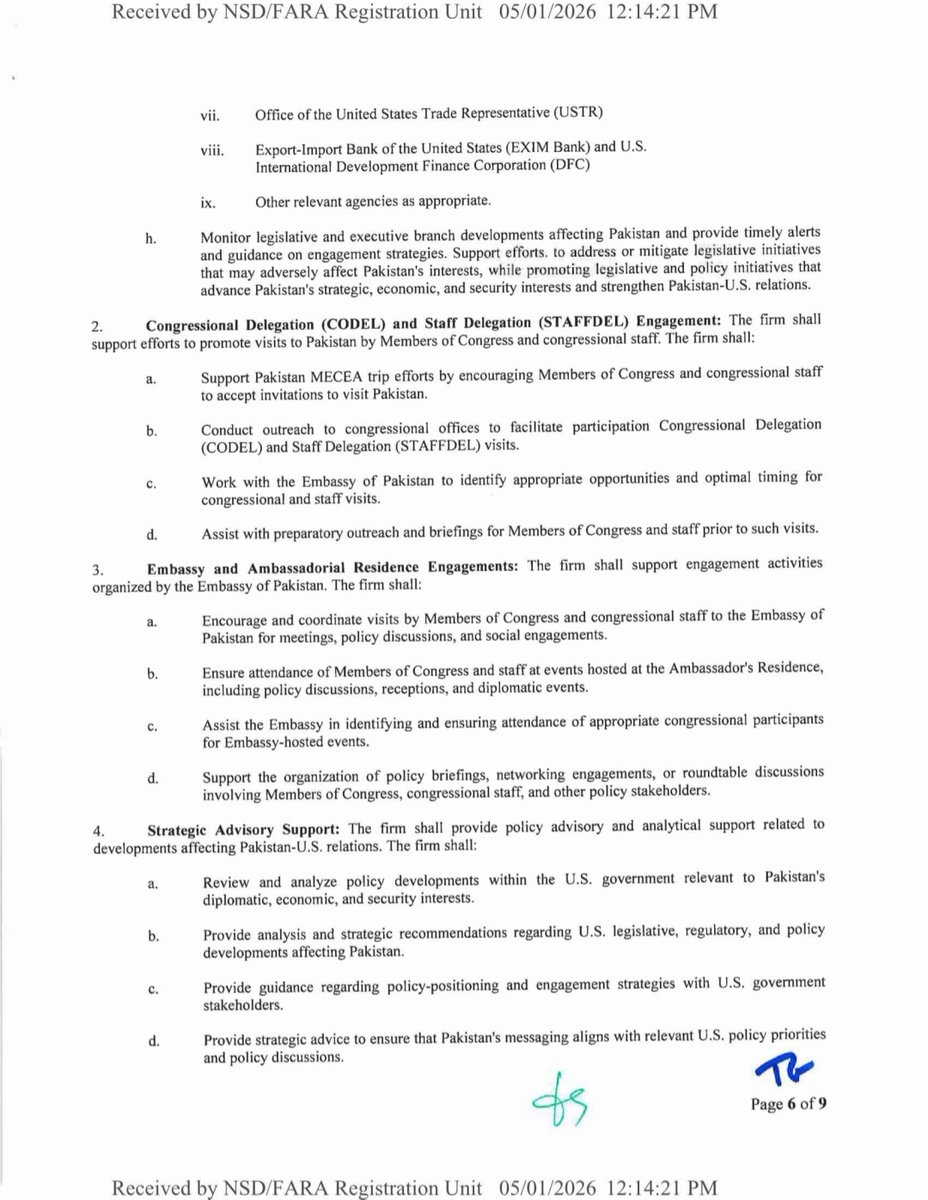 Received by NSD/FARA Registration Unit 05/01/2026 12:14:21 PM

vii. Office of the United States Trade Representative (USTR)

viii. Export-Import Bank of the United States (EXIM Bank) and U.S. International Development Finance Corporation (DFC)

ix. Other relevant agencies as appropriate.

h. Monitor legislative and executive branch developments affecting Pakistan and provide timely alerts and guidance on engagement strategies. Support efforts. to address or mitigate legislative initiatives that may adversely affect Pakistan's interests, while promoting legislative and policy initiatives that advance Pakistan's strategic, economic, and security interests and strengthen Pakistan-U.S. relations.

2. Congressional Delegation (CODEL) and Staff Delegation (STAFFDEL) Engagement: The firm shall support efforts to promote visits to Pakistan by Members of Congress and congressional staff. The firm shall:

a. Support Pakistan MECEA trip efforts by encouraging Members of Congress and congressional staff to accept invitations to visit Pakistan.

b. Conduct outreach to congressional offices to facilitate participation Congressional Delegation (CODEL) and Staff Delegation (STAFFDEL) visits.

c. Work with the Embassy of Pakistan to identify appropriate opportunities and optimal timing for congressional and staff visits.

d. Assist with preparatory outreach and briefings for Members of Congress and staff prior to such visits.

3. Embassy and Ambassadorial Residence Engagements: The firm shall support engagement activities organized by the Embassy of Pakistan. The firm shall:

a. Encourage and coordinate visits by Members of Congress and congressional staff to the Embassy of Pakistan for meetings, policy discussions, and social engagements.

b. Ensure attendance of Members of Congress and staff at events hosted at the Ambassador's Residence, including policy discussions, receptions, and diplomatic events.

c. Assist the Embassy in identifying and ensuring attendance of appropriate congressional participants for Embassy-hosted events.

d. Support the organization of policy briefings, networking engagements, or roundtable discussions involving Members of Congress, congressional staff, and other policy stakeholders.

4. Strategic Advisory Support: The firm shall provide policy advisory and analytical support related to developments affecting Pakistan-U.S. relations. The firm shall:

a. Review and analyze policy developments within the U.S. government relevant to Pakistan's diplomatic, economic, and security interests.

b. Provide analysis and strategic recommendations regarding U.S. legislative, regulatory, and policy developments affecting Pakistan.

c. Provide guidance regarding policy-positioning and engagement strategies with U.S. government stakeholders.

d. Provide strategic advice to ensure that Pakistan's messaging aligns with relevant U.S. policy priorities and policy discussions.

Page 6 of 9

Received by NSD/FARA Registration Unit 05/01/2026 12:14:21 PM